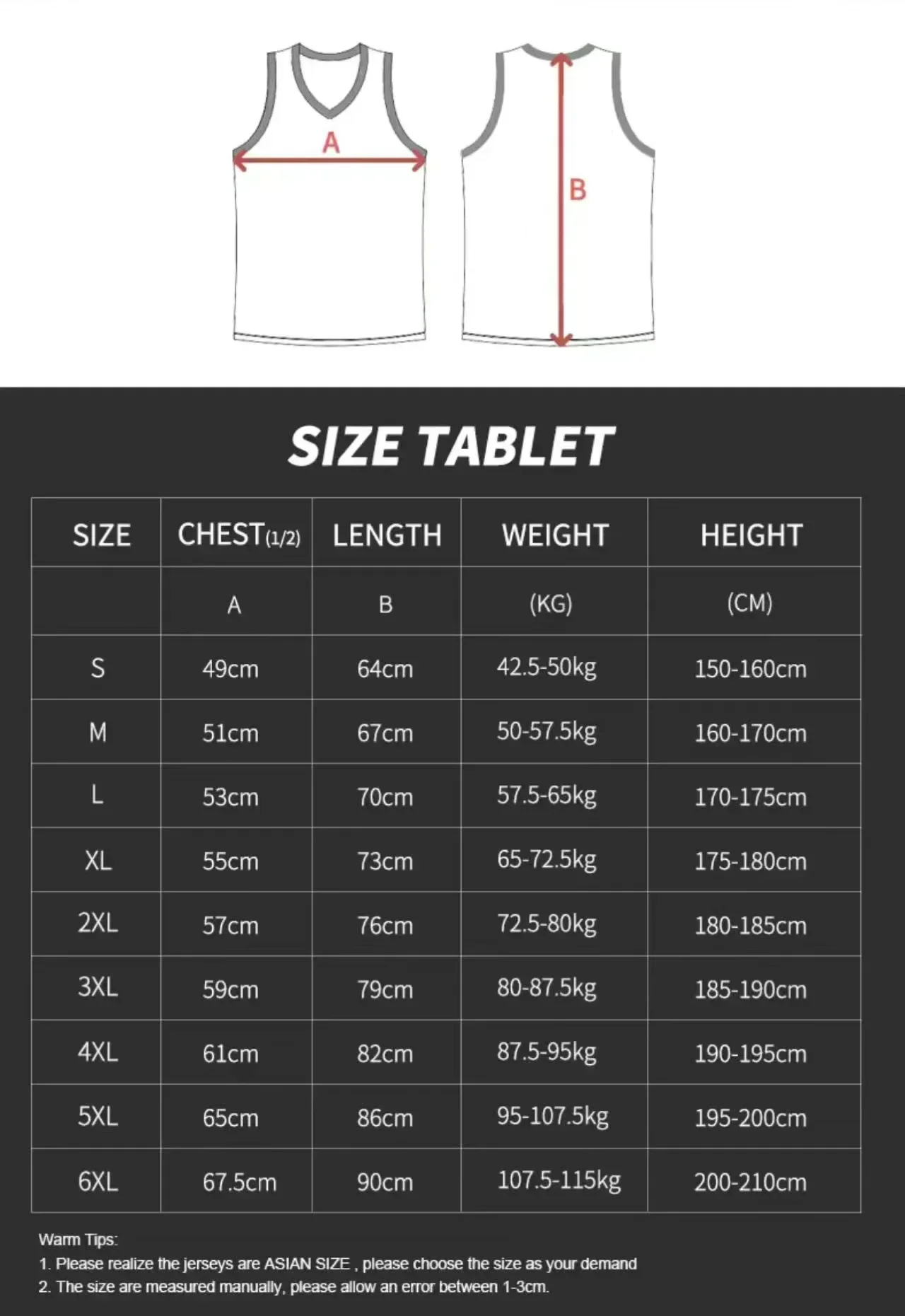 A

B

SIZE TABLET

| SIZE | CHEST(1/2) | LENGTH | WEIGHT | HEIGHT |
|---|---|---|---|---|
| | A | B | (KG) | (CM) |
| S | 49cm | 64cm | 42.5-50kg | 150-160cm |
| M | 51cm | 67cm | 50-57.5kg | 160-170cm |
| L | 53cm | 70cm | 57.5-65kg | 170-175cm |
| XL | 55cm | 73cm | 65-72.5kg | 175-180cm |
| 2XL | 57cm | 76cm | 72.5-80kg | 180-185cm |
| 3XL | 59cm | 79cm | 80-87.5kg | 185-190cm |
| 4XL | 61cm | 82cm | 87.5-95kg | 190-195cm |
| 5XL | 65cm | 86cm | 95-107.5kg | 195-200cm |
| 6XL | 67.5cm | 90cm | 107.5-115kg | 200-210cm |

Warm Tips:
1. Please realize the jerseys are ASIAN SIZE , please choose the size as your demand
2. The size are measured manually, please allow an error between 1-3cm.